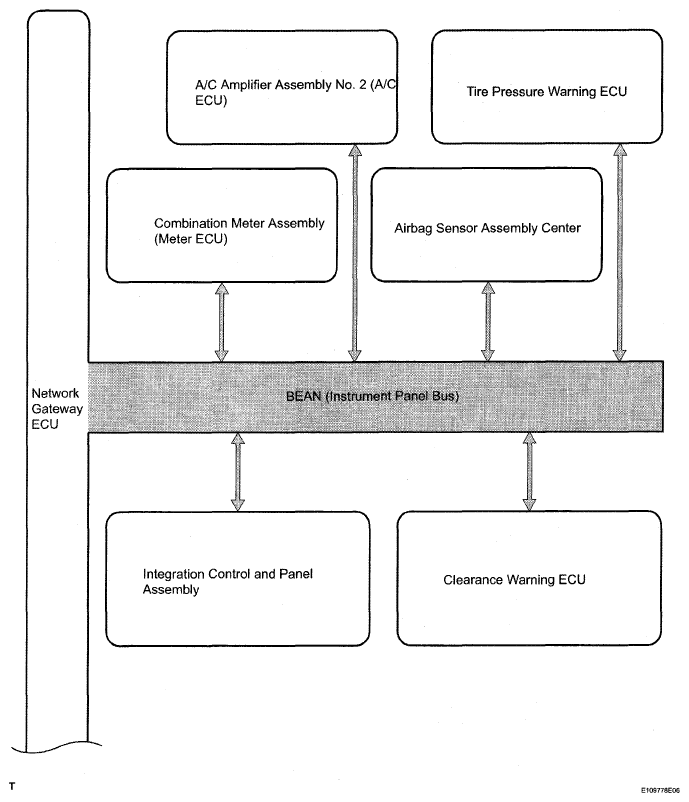 A/C Amplifier Assembly No. 2 (A/C ECU)

Tire Pressure Warning ECU

Combination Meter Assembly (Meter ECU)

Airbag Sensor Assembly Center

Network Gateway ECU

BEAN (Instrument Panel Bus)

Integration Control and Panel Assembly

Clearance Warning ECU

T

E109778E06